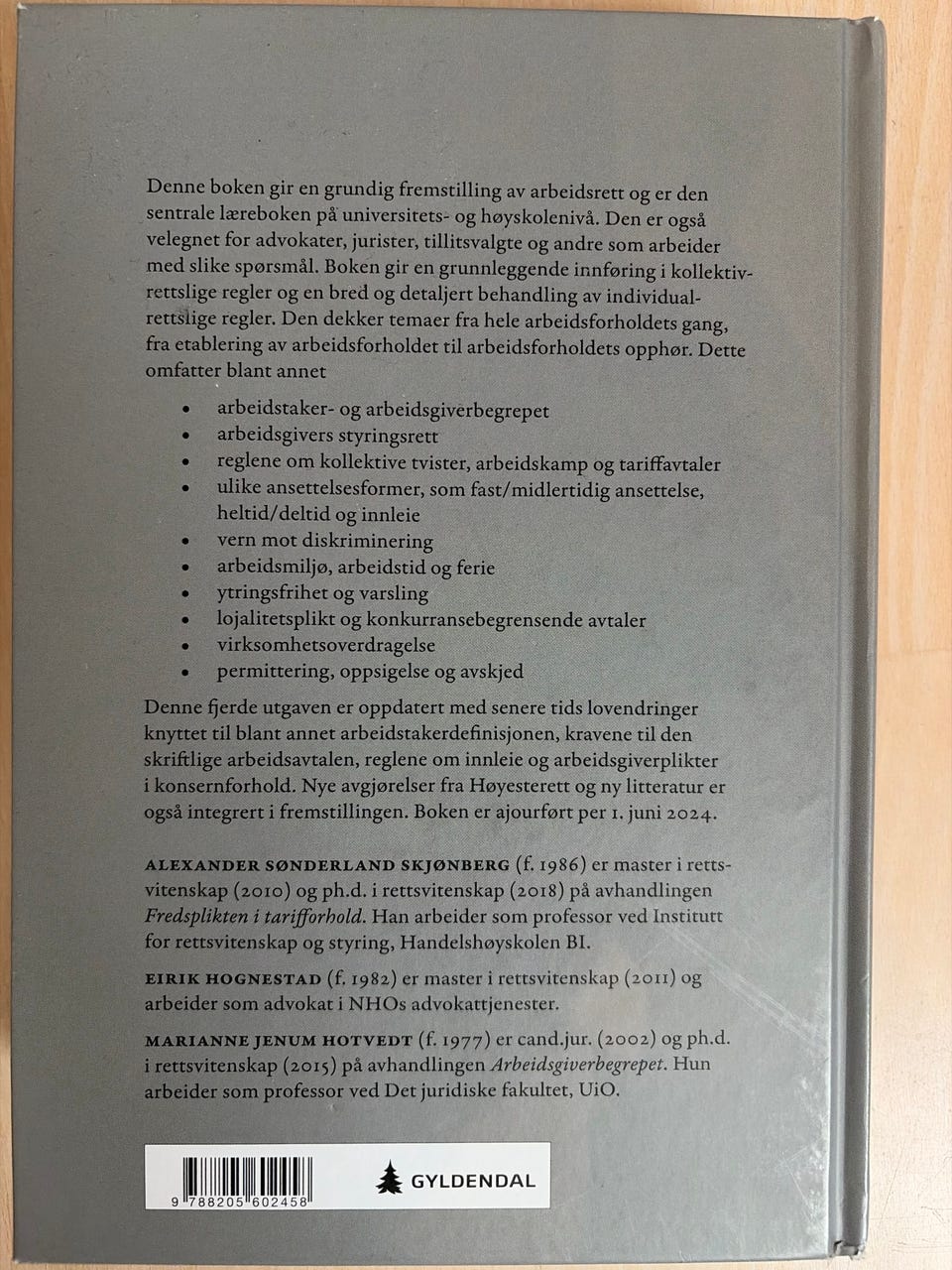 Denne boken gir en grundig fremstilling av arbeidsrett og er den sentrale læreboken på universitets- og høyskolenivå. Den er også velegnet for advokater, jurister, tillitsvalgte og andre som arbeider med slike spørsmål. Boken gir en grunnleggende innføring i kollektivrettslige regler og en bred og detaljert behandling av individualrettslige regler. Den dekker temaer fra hele arbeidsforholdets gang, fra etablering av arbeidsforholdet til arbeidsforholdets opphør. Dette omfatter blant annet

• arbeidstaker- og arbeidsgiverbegrepet
• arbeidsgivers styringsrett
• reglene om kollektive tvister, arbeidskamp og tariffavtaler
• ulike ansettelsesformer, som fast/midlertidig ansettelse, heltid/deltid og innleie
• vern mot diskriminering
• arbeidsmiljø, arbeidstid og ferie
• ytringsfrihet og varsling
• lojalitetsplikt og konkurransebegrensende avtaler
• virksomhetsoverdragelse
• permittering, oppsigelse og avskjed

Denne fjerde utgaven er oppdatert med senere tids lovendringer knyttet til blant annet arbeidstakerdefinisjonen, kravene til den skriftlige arbeidsavtalen, reglene om innleie og arbeidsgiverplikter i konsernforhold. Nye avgjørelser fra Høyesterett og ny litteratur er også integrert i fremstillingen. Boken er ajourført per 1. juni 2024.

ALEXANDER SØNDERLAND SKJØNBERG (f. 1986) er master i rettsvitenskap (2010) og ph.d. i rettsvitenskap (2018) på avhandlingen Fredsplikten i tarifforhold. Han arbeider som professor ved Institutt for rettsvitenskap og styring, Handelshøyskolen BI.

EIRIK HOGNESTAD (f. 1982) er master i rettsvitenskap (2011) og arbeider som advokat i NHOs advokattjenester.

MARIANNE JENUM HOTVEDT (f. 1977) er cand.jur. (2002) og ph.d. i rettsvitenskap (2015) på avhandlingen Arbeidsgiverbegrepet. Hun arbeider som professor ved Det juridiske fakultet, UiO.

9 788205 602458

GYLDENDAL